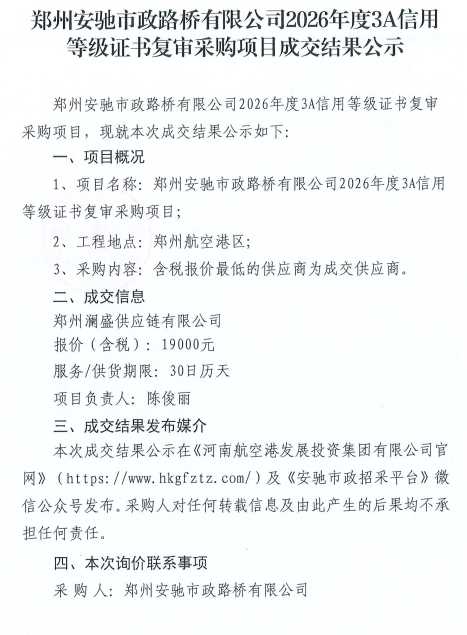 郑州安驰市政路桥有限公司2026年度3A信用等级证书复审采购项目成交结果公示

郑州安驰市政路桥有限公司2026年度3A信用等级证书复审采购项目，现就本次成交结果公示如下：

一、项目概况

1、项目名称：郑州安驰市政路桥有限公司2026年度3A信用等级证书复审采购项目；

2、工程地点：郑州航空港区；

3、采购内容：含税报价最低的供应商为成交供应商。

二、成交信息

郑州澜盛供应链有限公司

报价（含税）：19000元

服务/供货期限：30日历天

项目负责人：陈俊丽

三、成交结果发布媒介

本次成交结果公示在《河南航空港发展投资集团有限公司官网》（https://www.hkgfztz.com/）及《安驰市政招采平台》微信公众号发布。采购人对任何转载信息及由此产生的后果均不承担任何责任。

四、本次询价联系事项

采 购 人：郑州安驰市政路桥有限公司